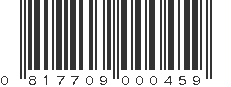 0 817709 000459